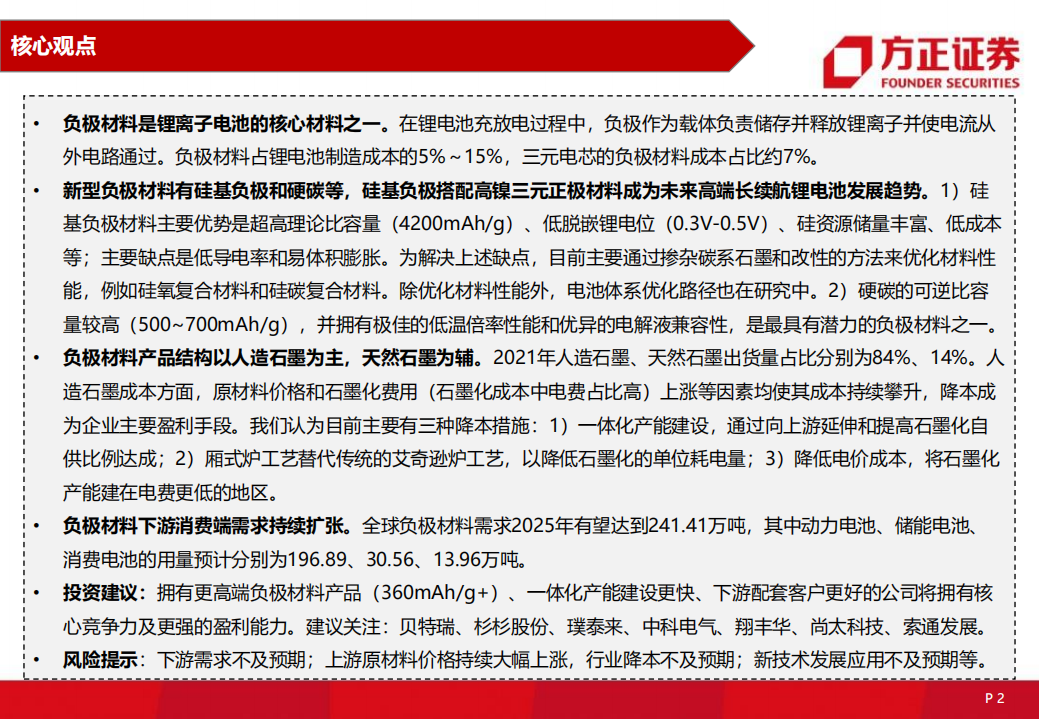 核心观点

方正证券
FOUNDER SECURITIES

• 负极材料是锂离子电池的核心材料之一。在锂电池充放电过程中，负极作为载体负责储存并释放锂离子并使电流从外电路通过。负极材料占锂电池制造成本的5%～15%，三元电芯的负极材料成本占比约7%。

• 新型负极材料有硅基负极和硬碳等，硅基负极搭配高镍三元正极材料成为未来高端长续航锂电池发展趋势。1）硅基负极材料主要优势是超高理论比容量（4200mAh/g）、低脱嵌锂电位（0.3V-0.5V）、硅资源储量丰富、低成本等；主要缺点是低导电率和易体积膨胀。为解决上述缺点，目前主要通过掺杂碳系石墨和改性的方法来优化材料性能，例如硅氧复合材料和硅碳复合材料。除优化材料性能外，电池体系优化路径也在研究中。2）硬碳的可逆比容量较高（500~700mAh/g），并拥有极佳的低温倍率性能和优异的电解液兼容性，是最具有潜力的负极材料之一。

• 负极材料产品结构以人造石墨为主，天然石墨为辅。2021年人造石墨、天然石墨出货量占比分别为84%、14%。人造石墨成本方面，原材料价格和石墨化费用（石墨化成本中电费占比高）上涨等因素均使其成本持续攀升，降本成为企业主要盈利手段。我们认为目前主要有三种降本措施：1）一体化产能建设，通过向上游延伸和提高石墨化自供比例达成；2）厢式炉工艺替代传统的艾奇逊炉工艺，以降低石墨化的单位耗电量；3）降低电价成本，将石墨化产能建在电费更低的地区。

• 负极材料下游消费端需求持续扩张。全球负极材料需求2025年有望达到241.41万吨，其中动力电池、储能电池、消费电池的用量预计分别为196.89、30.56、13.96万吨。

• 投资建议：拥有更高端负极材料产品（360mAh/g+）、一体化产能建设更快、下游配套客户更好的公司将拥有核心竞争力及更强的盈利能力。建议关注：贝特瑞、杉杉股份、璞泰来、中科电气、翔丰华、尚太科技、索通发展。

• 风险提示：下游需求不及预期；上游原材料价格持续大幅上涨，行业降本不及预期；新技术发展应用不及预期等。

P 2